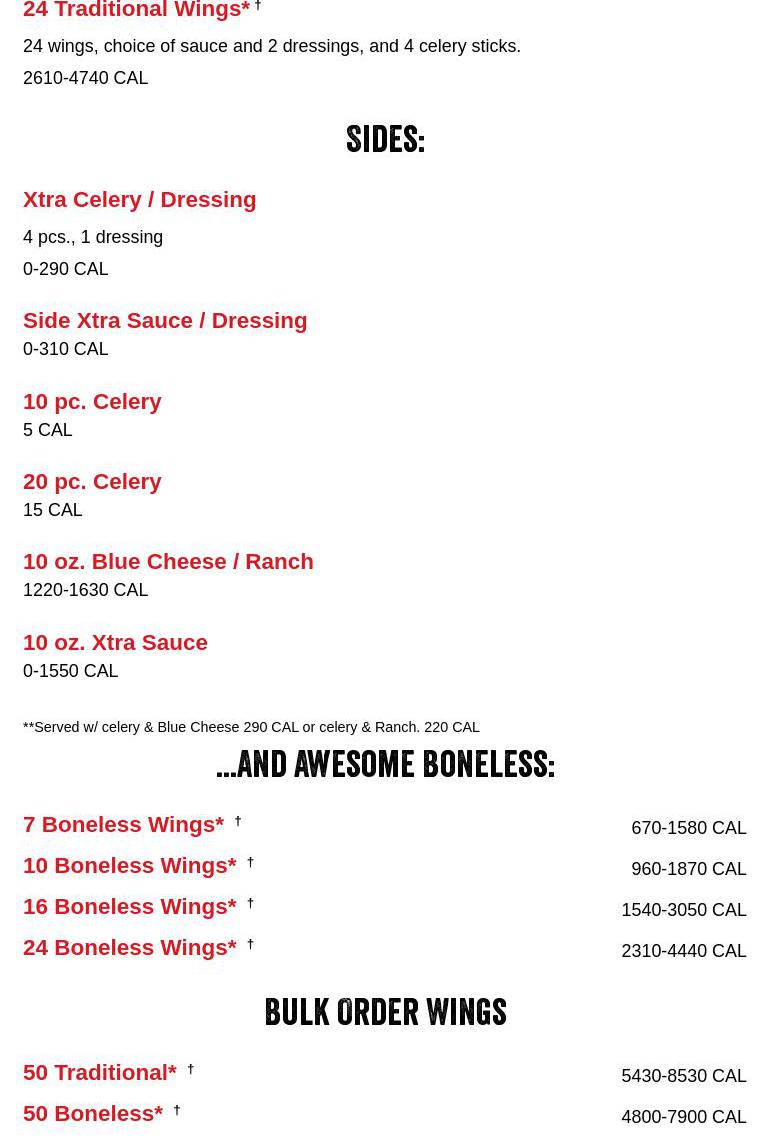 24 Traditional Wings* †

24 wings, choice of sauce and 2 dressings, and 4 celery sticks.

2610-4740 CAL

SIDES:

Xtra Celery / Dressing

4 pcs., 1 dressing

0-290 CAL

Side Xtra Sauce / Dressing

0-310 CAL

10 pc. Celery

5 CAL

20 pc. Celery

15 CAL

10 oz. Blue Cheese / Ranch

1220-1630 CAL

10 oz. Xtra Sauce

0-1550 CAL

**Served w/ celery & Blue Cheese 290 CAL or celery & Ranch. 220 CAL

...AND AWESOME BONELESS:

7 Boneless Wings* † 670-1580 CAL

10 Boneless Wings* † 960-1870 CAL

16 Boneless Wings* † 1540-3050 CAL

24 Boneless Wings* † 2310-4440 CAL

BULK ORDER WINGS

50 Traditional* † 5430-8530 CAL

50 Boneless* † 4800-7900 CAL